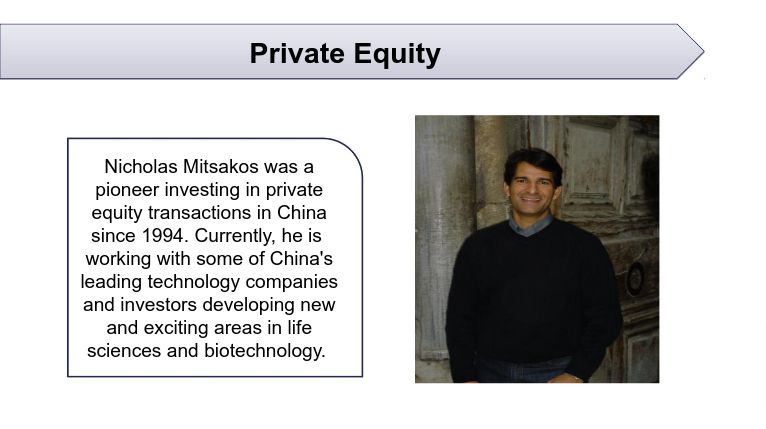 Private Equity

Nicholas Mitsakos was a pioneer investing in private equity transactions in China since 1994. Currently, he is working with some of China's leading technology companies and investors developing new and exciting areas in life sciences and biotechnology.